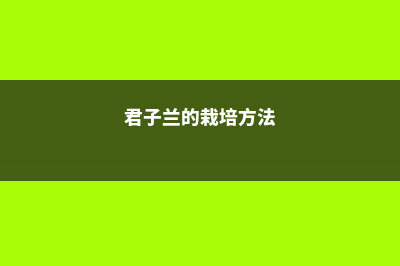 君子兰的栽培方法